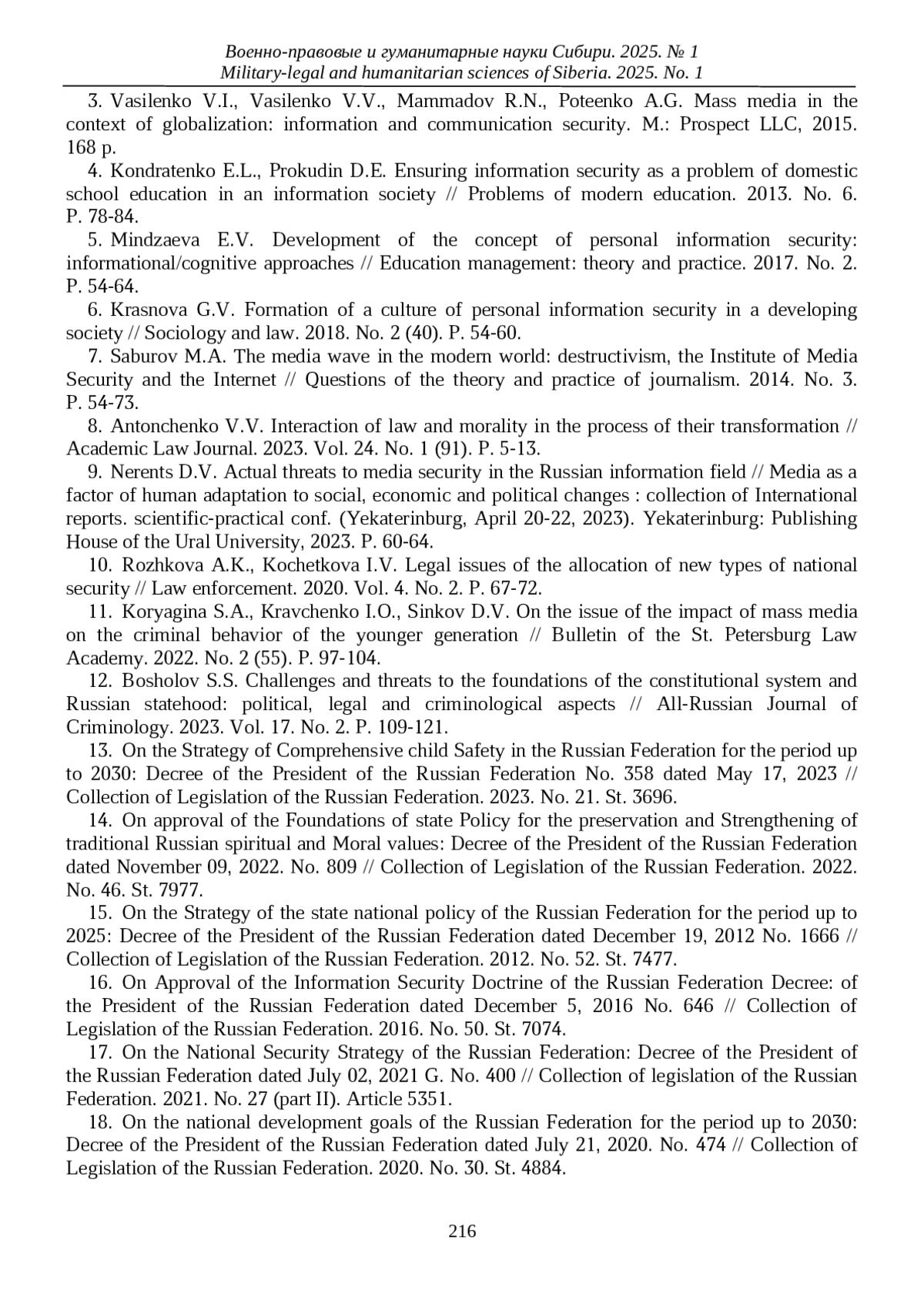 Военно-правовые и гуманитарные науки Сибири. 2025. № 1
Military-legal and humanitarian sciences of Siberia. 2025. No. 1

3. Vasilenko V.I., Vasilenko V.V., Mammadov R.N., Poteenko A.G. Mass media in the context of globalization: information and communication security. M.: Prospect LLC, 2015. 168 p.

4. Kondratenko E.L., Prokudin D.E. Ensuring information security as a problem of domestic school education in an information society // Problems of modern education. 2013. No. 6. P. 78-84.

5. Mindzaeva E.V. Development of the concept of personal information security: informational/cognitive approaches // Education management: theory and practice. 2017. No. 2. P. 54-64.

6. Krasnova G.V. Formation of a culture of personal information security in a developing society // Sociology and law. 2018. No. 2 (40). P. 54-60.

7. Saburov M.A. The media wave in the modern world: destructivism, the Institute of Media Security and the Internet // Questions of the theory and practice of journalism. 2014. No. 3. P. 54-73.

8. Antonchenko V.V. Interaction of law and morality in the process of their transformation // Academic Law Journal. 2023. Vol. 24. No. 1 (91). P. 5-13.

9. Nerents D.V. Actual threats to media security in the Russian information field // Media as a factor of human adaptation to social, economic and political changes : collection of International reports. scientific-practical conf. (Yekaterinburg, April 20-22, 2023). Yekaterinburg: Publishing House of the Ural University, 2023. P. 60-64.

10. Rozhkova A.K., Kochetkova I.V. Legal issues of the allocation of new types of national security // Law enforcement. 2020. Vol. 4. No. 2. P. 67-72.

11. Koryagina S.A., Kravchenko I.O., Sinkov D.V. On the issue of the impact of mass media on the criminal behavior of the younger generation // Bulletin of the St. Petersburg Law Academy. 2022. No. 2 (55). P. 97-104.

12. Bosholov S.S. Challenges and threats to the foundations of the constitutional system and Russian statehood: political, legal and criminological aspects // All-Russian Journal of Criminology. 2023. Vol. 17. No. 2. P. 109-121.

13. On the Strategy of Comprehensive child Safety in the Russian Federation for the period up to 2030: Decree of the President of the Russian Federation No. 358 dated May 17, 2023 // Collection of Legislation of the Russian Federation. 2023. No. 21. St. 3696.

14. On approval of the Foundations of state Policy for the preservation and Strengthening of traditional Russian spiritual and Moral values: Decree of the President of the Russian Federation dated November 09, 2022. No. 809 // Collection of Legislation of the Russian Federation. 2022. No. 46. St. 7977.

15. On the Strategy of the state national policy of the Russian Federation for the period up to 2025: Decree of the President of the Russian Federation dated December 19, 2012 No. 1666 // Collection of Legislation of the Russian Federation. 2012. No. 52. St. 7477.

16. On Approval of the Information Security Doctrine of the Russian Federation Decree: of the President of the Russian Federation dated December 5, 2016 No. 646 // Collection of Legislation of the Russian Federation. 2016. No. 50. St. 7074.

17. On the National Security Strategy of the Russian Federation: Decree of the President of the Russian Federation dated July 02, 2021 G. No. 400 // Collection of legislation of the Russian Federation. 2021. No. 27 (part II). Article 5351.

18. On the national development goals of the Russian Federation for the period up to 2030: Decree of the President of the Russian Federation dated July 21, 2020. No. 474 // Collection of Legislation of the Russian Federation. 2020. No. 30. St. 4884.

216